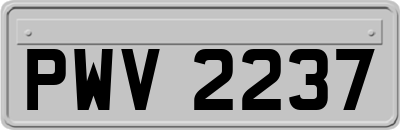 PWV 2237